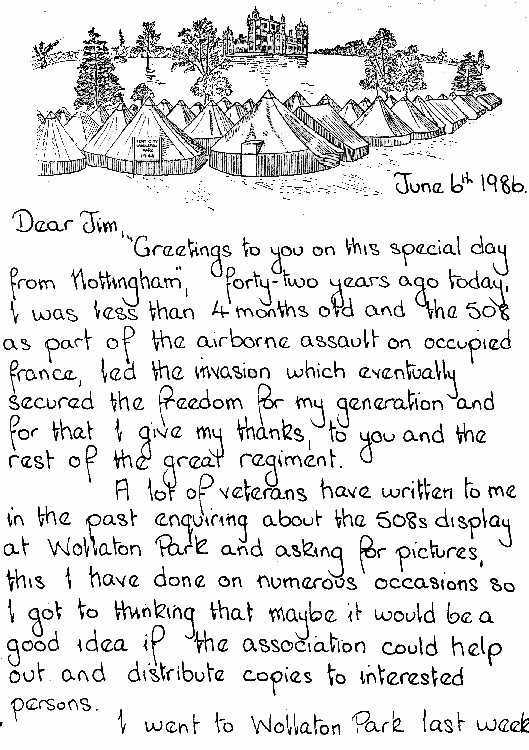 June 6th 1986.

Dear Jim, "Greetings to you on this special day from Nottingham", forty-two years ago today, I was less than 4 months old and the 508 as part of the airborne assault on occupied france, led the invasion which eventually secured the freedom for my generation and for that I give my thanks, to you and the rest of the great regiment.

A lot of veterans have written to me in the past enquiring about the 508s display at Wollaton Park and asking for pictures, this I have done on numerous occasions so I got to thinking that maybe it would be a good idea if the association could help out and distribute copies to interested persons.

I went to Wollaton Park last week